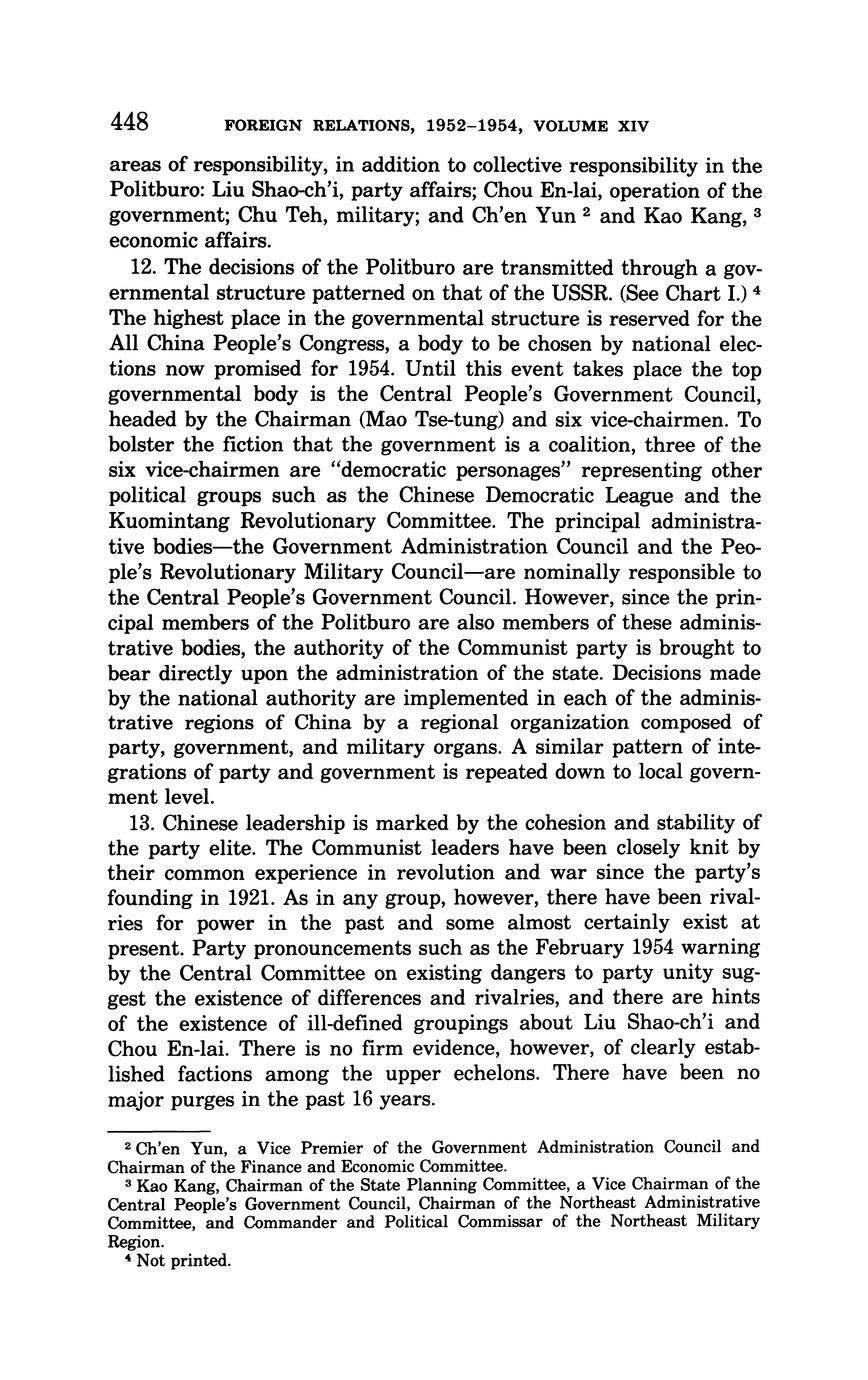 448 FOREIGN RELATIONS, 1952–1954, VOLUME XIV

areas of responsibility, in addition to collective responsibility in the Politburo: Liu Shao-ch'i, party affairs; Chou En-lai, operation of the government; Chu Teh, military; and Ch'en Yun $^2$ and Kao Kang, $^3$ economic affairs.

12. The decisions of the Politburo are transmitted through a governmental structure patterned on that of the USSR. (See Chart I.) $^4$ The highest place in the governmental structure is reserved for the All China People's Congress, a body to be chosen by national elections now promised for 1954. Until this event takes place the top governmental body is the Central People's Government Council, headed by the Chairman (Mao Tse-tung) and six vice-chairmen. To bolster the fiction that the government is a coalition, three of the six vice-chairmen are "democratic personages" representing other political groups such as the Chinese Democratic League and the Kuomintang Revolutionary Committee. The principal administrative bodies—the Government Administration Council and the People's Revolutionary Military Council—are nominally responsible to the Central People's Government Council. However, since the principal members of the Politburo are also members of these administrative bodies, the authority of the Communist party is brought to bear directly upon the administration of the state. Decisions made by the national authority are implemented in each of the administrative regions of China by a regional organization composed of party, government, and military organs. A similar pattern of integrations of party and government is repeated down to local government level.

13. Chinese leadership is marked by the cohesion and stability of the party elite. The Communist leaders have been closely knit by their common experience in revolution and war since the party's founding in 1921. As in any group, however, there have been rivalries for power in the past and some almost certainly exist at present. Party pronouncements such as the February 1954 warning by the Central Committee on existing dangers to party unity suggest the existence of differences and rivalries, and there are hints of the existence of ill-defined groupings about Liu Shao-ch'i and Chou En-lai. There is no firm evidence, however, of clearly established factions among the upper echelons. There have been no major purges in the past 16 years.

$^2$ Ch'en Yun, a Vice Premier of the Government Administration Council and Chairman of the Finance and Economic Committee.

$^3$ Kao Kang, Chairman of the State Planning Committee, a Vice Chairman of the Central People's Government Council, Chairman of the Northeast Administrative Committee, and Commander and Political Commissar of the Northeast Military Region.

$^4$ Not printed.